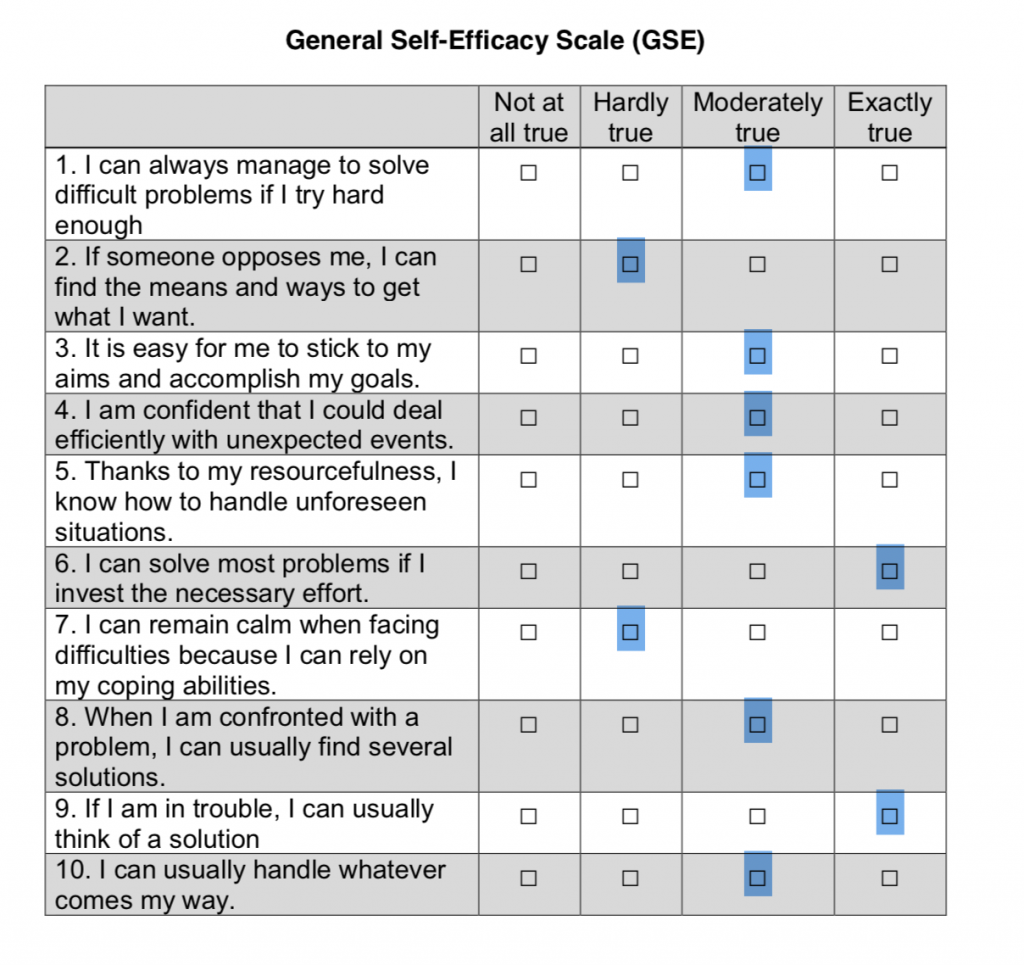 General Self-Efficacy Scale (GSE)

| | Not at all true | Hardly true | Moderately true | Exactly true |
|---|---|---|---|---|
| 1. I can always manage to solve difficult problems if I try hard enough | ☐ | ☐ | ☐ | ☐ |
| 2. If someone opposes me, I can find the means and ways to get what I want. | ☐ | ☐ | ☐ | ☐ |
| 3. It is easy for me to stick to my aims and accomplish my goals. | ☐ | ☐ | ☐ | ☐ |
| 4. I am confident that I could deal efficiently with unexpected events. | ☐ | ☐ | ☐ | ☐ |
| 5. Thanks to my resourcefulness, I know how to handle unforeseen situations. | ☐ | ☐ | ☐ | ☐ |
| 6. I can solve most problems if I invest the necessary effort. | ☐ | ☐ | ☐ | ☐ |
| 7. I can remain calm when facing difficulties because I can rely on my coping abilities. | ☐ | ☐ | ☐ | ☐ |
| 8. When I am confronted with a problem, I can usually find several solutions. | ☐ | ☐ | ☐ | ☐ |
| 9. If I am in trouble, I can usually think of a solution | ☐ | ☐ | ☐ | ☐ |
| 10. I can usually handle whatever comes my way. | ☐ | ☐ | ☐ | ☐ |